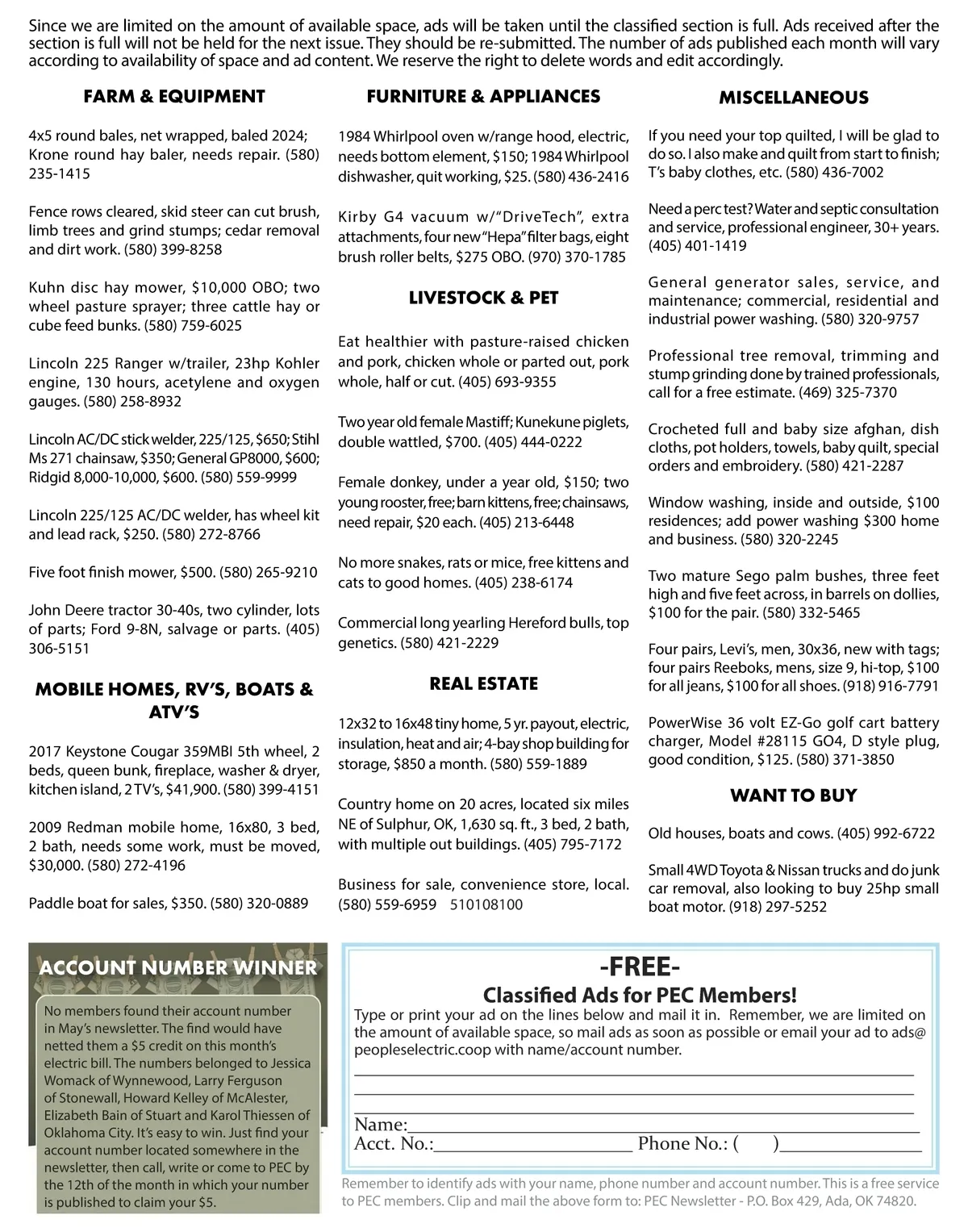 Since we are limited on the amount of available space, ads will be taken until the classified section is full. Ads received after the section is full will not be held for the next issue. They should be re-submitted. The number of ads published each month will vary according to availability of space and ad content. We reserve the right to delete words and edit accordingly.

FARM & EQUIPMENT

4x5 round bales, net wrapped, baled 2024; Krone round hay baler, needs repair. (580) 235-1415

Fence rows cleared, skid steer can cut brush, limb trees and grind stumps; cedar removal and dirt work. (580) 399-8258

Kuhn disc hay mower, $10,000 OBO; two wheel pasture sprayer; three cattle hay or cube feed bunks. (580) 759-6025

Lincoln 225 Ranger w/trailer, 23hp Kohler engine, 130 hours, acetylene and oxygen gauges. (580) 258-8932

Lincoln AC/DC stick welder, 225/125, $650; Stihl Ms 271 chainsaw, $350; General GP8000, $600; Ridgid 8,000-10,000, $600. (580) 559-9999

Lincoln 225/125 AC/DC welder, has wheel kit and lead rack, $250. (580) 272-8766

Five foot finish mower, $500. (580) 265-9210

John Deere tractor 30-40s, two cylinder, lots of parts; Ford 9-8N, salvage or parts. (405) 306-5151

MOBILE HOMES, RV'S, BOATS & ATV'S

2017 Keystone Cougar 359MBI 5th wheel, 2 beds, queen bunk, fireplace, washer & dryer, kitchen island, 2 TV's, $41,900. (580) 399-4151

2009 Redman mobile home, 16x80, 3 bed, 2 bath, needs some work, must be moved, $30,000. (580) 272-4196

Paddle boat for sales, $350. (580) 320-0889

FURNITURE & APPLIANCES

1984 Whirlpool oven w/range hood, electric, needs bottom element, $150; 1984 Whirlpool dishwasher, quit working, $25. (580) 436-2416

Kirby G4 vacuum w/"DriveTech", extra attachments, four new "Hepa" filter bags, eight brush roller belts, $275 OBO. (970) 370-1785

LIVESTOCK & PET

Eat healthier with pasture-raised chicken and pork, chicken whole or parted out, pork whole, half or cut. (405) 693-9355

Two year old female Mastiff; Kunekune piglets, double wattled, $700. (405) 444-0222

Female donkey, under a year old, $150; two young rooster, free; barn kittens, free; chainsaws, need repair, $20 each. (405) 213-6448

No more snakes, rats or mice, free kittens and cats to good homes. (405) 238-6174

Commercial long yearling Hereford bulls, top genetics. (580) 421-2229

REAL ESTATE

12x32 to 16x48 tiny home, 5 yr. payout, electric, insulation, heat and air; 4-bay shop building for storage, $850 a month. (580) 559-1889

Country home on 20 acres, located six miles NE of Sulphur, OK, 1,630 sq. ft., 3 bed, 2 bath, with multiple out buildings. (405) 795-7172

Business for sale, convenience store, local. (580) 559-6959 510108100

MISCELLANEOUS

If you need your top quilted, I will be glad to do so. I also make and quilt from start to finish; T's baby clothes, etc. (580) 436-7002

Need a perc test? Water and septic consultation and service, professional engineer, 30+ years. (405) 401-1419

General generator sales, service, and maintenance; commercial, residential and industrial power washing. (580) 320-9757

Professional tree removal, trimming and stump grinding done by trained professionals, call for a free estimate. (469) 325-7370

Crocheted full and baby size afghan, dish cloths, pot holders, towels, baby quilt, special orders and embroidery. (580) 421-2287

Window washing, inside and outside, $100 residences; add power washing $300 home and business. (580) 320-2245

Two mature Sego palm bushes, three feet high and five feet across, in barrels on dollies, $100 for the pair. (580) 332-5465

Four pairs, Levi's, men, 30x36, new with tags; four pairs Reeboks, mens, size 9, hi-top, $100 for all jeans, $100 for all shoes. (918) 916-7791

PowerWise 36 volt EZ-Go golf cart battery charger, Model #28115 GO4, D style plug, good condition, $125. (580) 371-3850

WANT TO BUY

Old houses, boats and cows. (405) 992-6722

Small 4WD Toyota & Nissan trucks and do junk car removal, also looking to buy 25hp small boat motor. (918) 297-5252

ACCOUNT NUMBER WINNER

No members found their account number in May's newsletter. The find would have netted them a $5 credit on this month's electric bill. The numbers belonged to Jessica Womack of Wynnewood, Larry Ferguson of Stonewall, Howard Kelley of McAlester, Elizabeth Bain of Stuart and Karol Thiessen of Oklahoma City. It's easy to win. Just find your account number located somewhere in the newsletter, then call, write or come to PEC by the 12th of the month in which your number is published to claim your $5.

-FREE-
Classified Ads for PEC Members!
Type or print your ad on the lines below and mail it in. Remember, we are limited on the amount of available space, so mail ads as soon as possible or email your ad to ads@peopleselectric.coop with name/account number.

Name:
Acct. No.: Phone No.: ( )

Remember to identify ads with your name, phone number and account number. This is a free service to PEC members. Clip and mail the above form to: PEC Newsletter - P.O. Box 429, Ada, OK 74820.